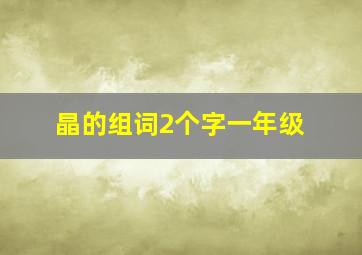 晶的组词2个字一年级